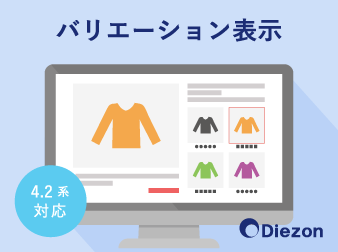 バリエーション表示

4.2 系
対応

Diezon